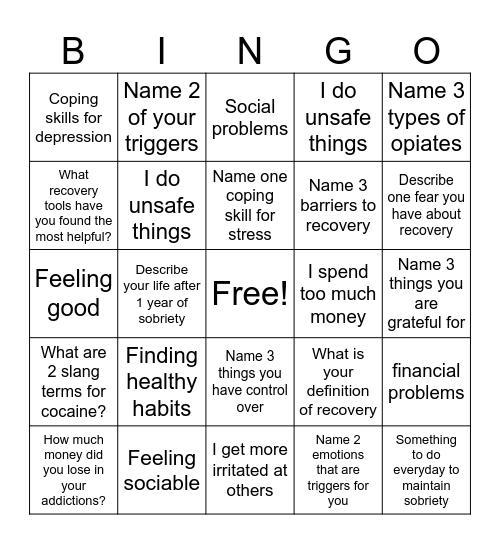 | B | I | N | G | O |
|---|---|---|---|---|
| Coping skills for depression | Name 2 of your triggers | Social problems | I do unsafe things | Name 3 types of opiates |
| What recovery tools have you found the most helpful? | I do unsafe things | Name one coping skill for stress | Name 3 barriers to recovery | Describe one fear you have about recovery |
| Feeling good | Describe your life after 1 year of sobriety | Free! | I spend too much money | Name 3 things you are grateful for |
| What are 2 slang terms for cocaine? | Finding healthy habits | Name 3 things you have control over | What is your definition of recovery | financial problems |
| How much money did you lose in your addictions? | Feeling sociable | I get more irritated at others | Name 2 emotions that are triggers for you | Something to do everyday to maintain sobriety |